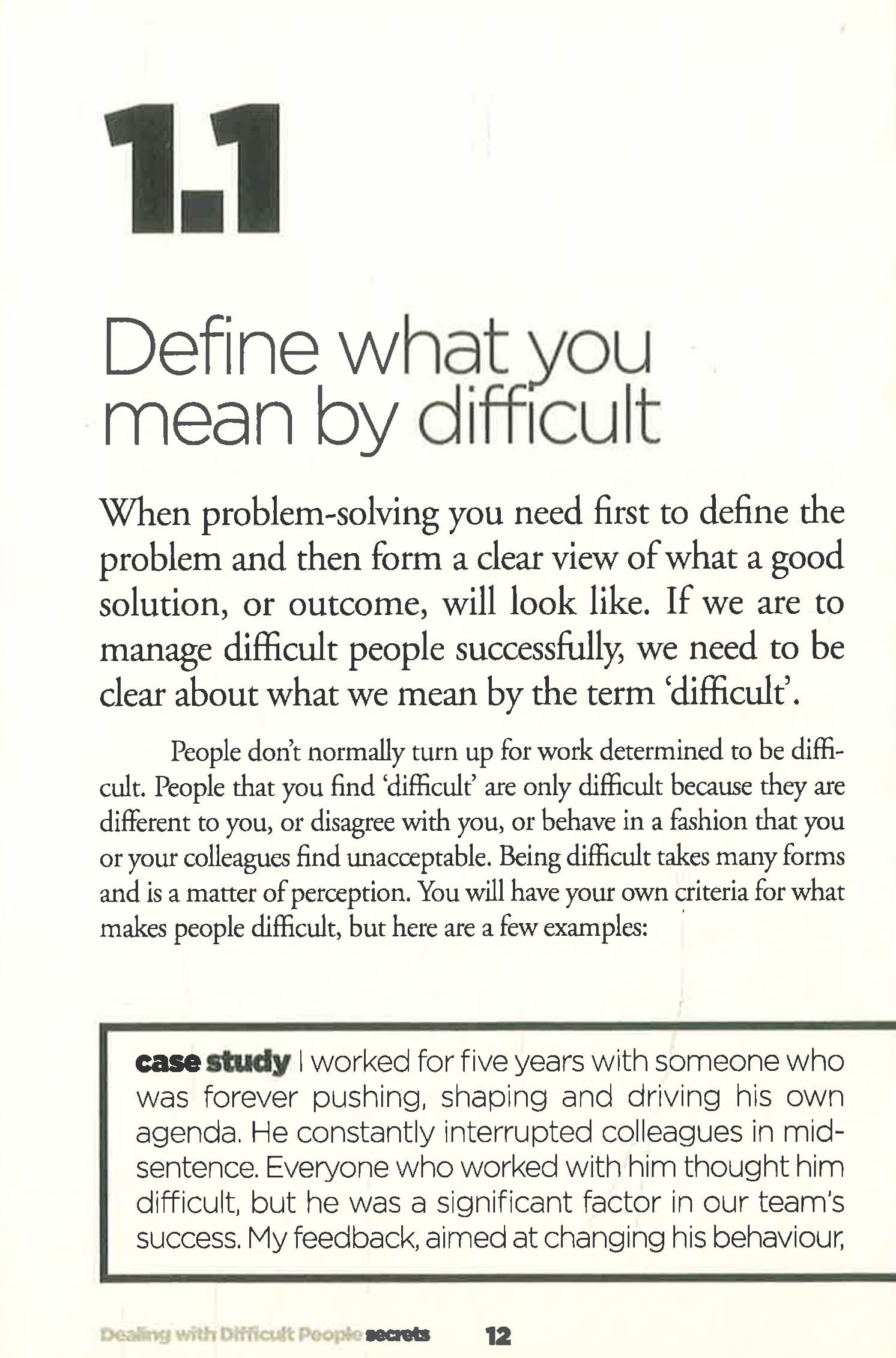 1.1

Define what you mean by difficult

When problem-solving you need first to define the problem and then form a clear view of what a good solution, or outcome, will look like. If we are to manage difficult people successfully, we need to be clear about what we mean by the term 'difficult'.

People don't normally turn up for work determined to be difficult. People that you find 'difficult' are only difficult because they are different to you, or disagree with you, or behave in a fashion that you or your colleagues find unacceptable. Being difficult takes many forms and is a matter of perception. You will have your own criteria for what makes people difficult, but here are a few examples:

case study I worked for five years with someone who was forever pushing, shaping and driving his own agenda. He constantly interrupted colleagues in mid-sentence. Everyone who worked with him thought him difficult, but he was a significant factor in our team's success. My feedback, aimed at changing his behaviour,

Dealing with Difficult People secrets 12